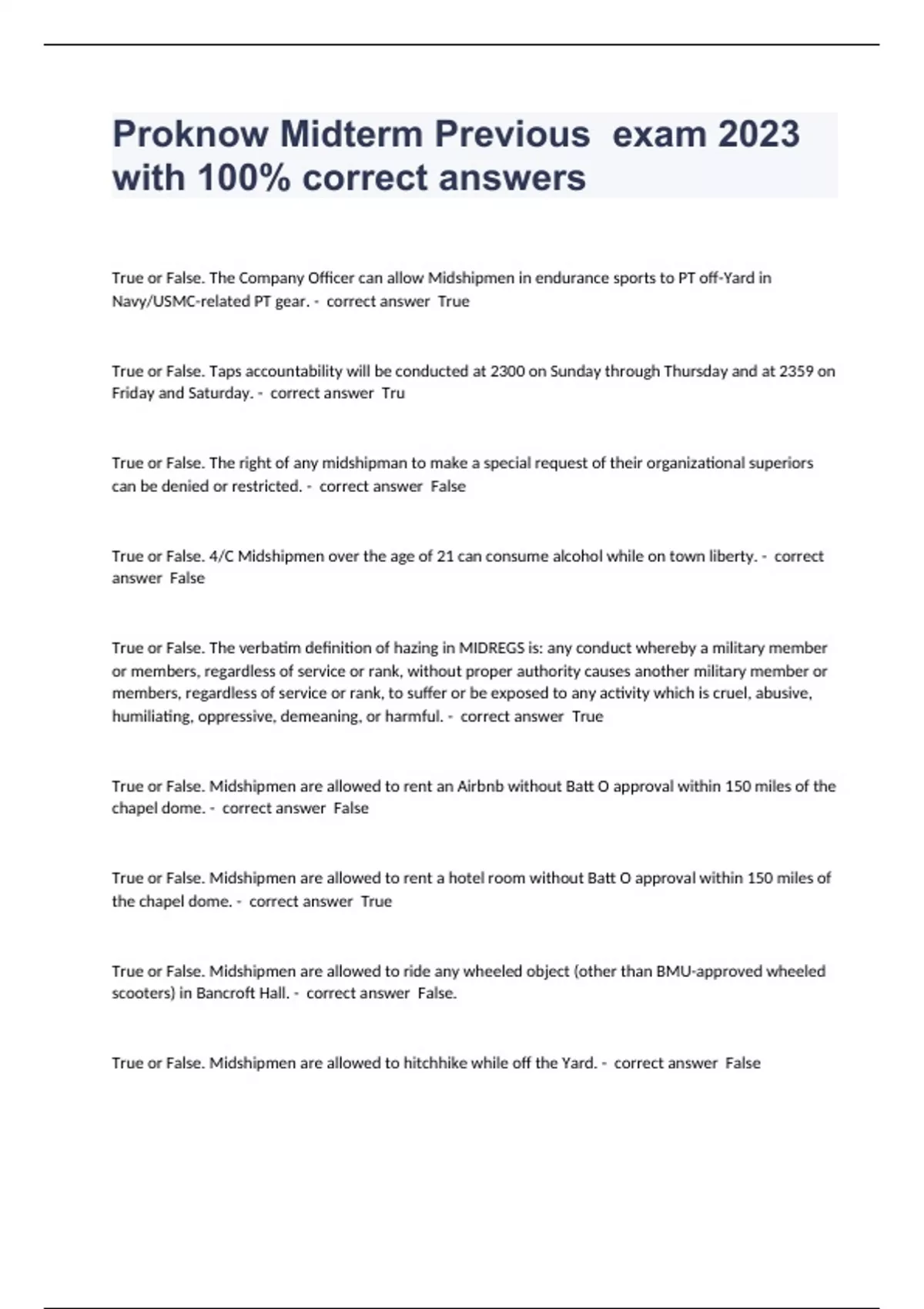 Proknow Midterm Previous exam 2023 with 100% correct answers

True or False. The Company Officer can allow Midshipmen in endurance sports to PT off-Yard in Navy/USMC-related PT gear. - correct answer True

True or False. Taps accountability will be conducted at 2300 on Sunday through Thursday and at 2359 on Friday and Saturday. - correct answer Tru

True or False. The right of any midshipman to make a special request of their organizational superiors can be denied or restricted. - correct answer False

True or False. 4/C Midshipmen over the age of 21 can consume alcohol while on town liberty. - correct answer False

True or False. The verbatim definition of hazing in MIDREGS is: any conduct whereby a military member or members, regardless of service or rank, without proper authority causes another military member or members, regardless of service or rank, to suffer or be exposed to any activity which is cruel, abusive, humiliating, oppressive, demeaning, or harmful. - correct answer True

True or False. Midshipmen are allowed to rent an Airbnb without Batt O approval within 150 miles of the chapel dome. - correct answer False

True or False. Midshipmen are allowed to rent a hotel room without Batt O approval within 150 miles of the chapel dome. - correct answer True

True or False. Midshipmen are allowed to ride any wheeled object (other than BMU-approved wheeled scooters) in Bancroft Hall. - correct answer False.

True or False. Midshipmen are allowed to hitchhike while off the Yard. - correct answer False